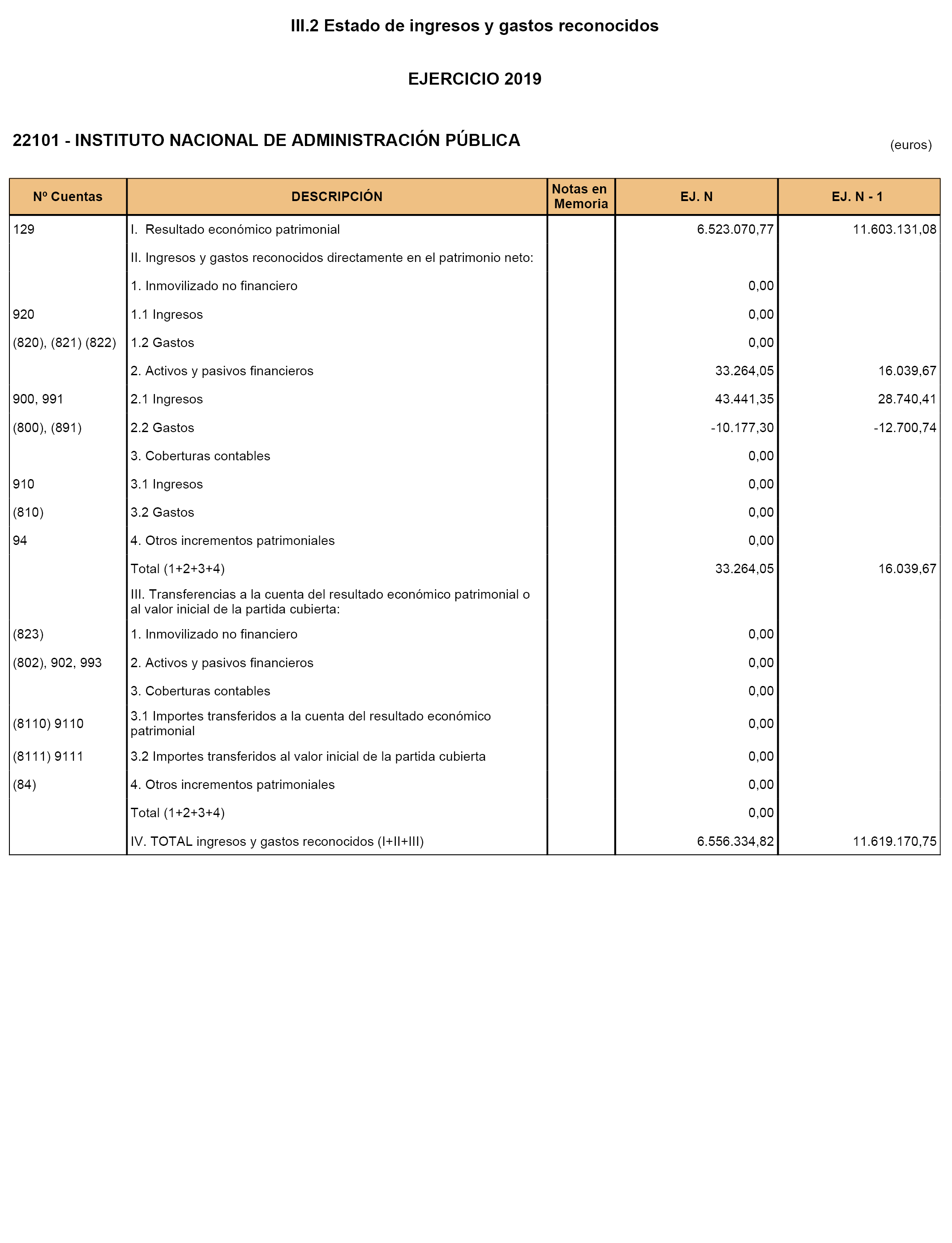 III.2 Estado de ingresos y gastos reconocidos

EJERCICIO 2019

22101 - INSTITUTO NACIONAL DE ADMINISTRACIÓN PÚBLICA

(euros)

| Nº Cuentas | DESCRIPCIÓN | Notas en Memoria | EJ. N | EJ. N - 1 |
|---|---|---|---|---|
| 129 | I. Resultado económico patrimonial | | 6.523.070,77 | 11.603.131,08 |
| | II. Ingresos y gastos reconocidos directamente en el patrimonio neto: | | | |
| | 1. Inmovilizado no financiero | | 0,00 | |
| 920 | 1.1 Ingresos | | 0,00 | |
| (820), (821) (822) | 1.2 Gastos | | 0,00 | |
| | 2. Activos y pasivos financieros | | 33.264,05 | 16.039,67 |
| 900, 991 | 2.1 Ingresos | | 43.441,35 | 28.740,41 |
| (800), (891) | 2.2 Gastos | | -10.177,30 | -12.700,74 |
| | 3. Coberturas contables | | 0,00 | |
| 910 | 3.1 Ingresos | | 0,00 | |
| (810) | 3.2 Gastos | | 0,00 | |
| 94 | 4. Otros incrementos patrimoniales | | 0,00 | |
| | Total (1+2+3+4) | | 33.264,05 | 16.039,67 |
| | III. Transferencias a la cuenta del resultado económico patrimonial o al valor inicial de la partida cubierta: | | | |
| (823) | 1. Inmovilizado no financiero | | 0,00 | |
| (802), 902, 993 | 2. Activos y pasivos financieros | | 0,00 | |
| | 3. Coberturas contables | | 0,00 | |
| (8110) 9110 | 3.1 Importes transferidos a la cuenta del resultado económico patrimonial | | 0,00 | |
| (8111) 9111 | 3.2 Importes transferidos al valor inicial de la partida cubierta | | 0,00 | |
| (84) | 4. Otros incrementos patrimoniales | | 0,00 | |
| | Total (1+2+3+4) | | 0,00 | |
| | IV. TOTAL ingresos y gastos reconocidos (I+II+III) | | 6.556.334,82 | 11.619.170,75 |